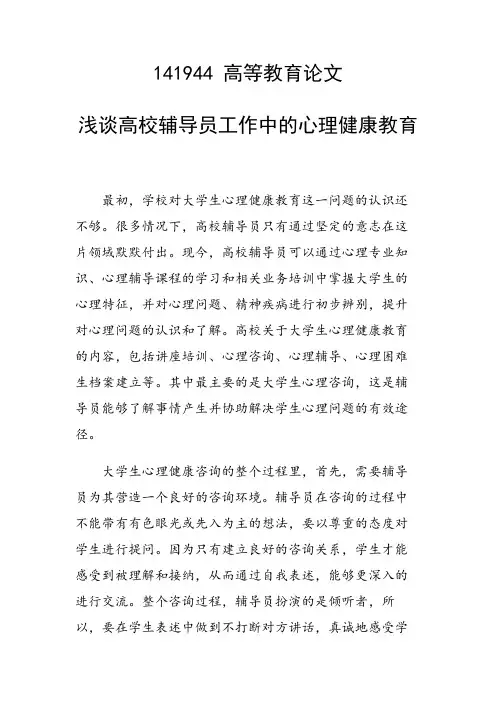 141944 高等教育论文

浅谈高校辅导员工作中的心理健康教育

最初，学校对大学生心理健康教育这一问题的认识还不够。很多情况下，高校辅导员只有通过坚定的意志在这片领域默默付出。现今，高校辅导员可以通过心理专业知识、心理辅导课程的学习和相关业务培训中掌握大学生的心理特征，并对心理问题、精神疾病进行初步辨别，提升对心理问题的认识和了解。高校关于大学生心理健康教育的内容，包括讲座培训、心理咨询、心理辅导、心理困难生档案建立等。其中最主要的是大学生心理咨询，这是辅导员能够了解事情产生并协助解决学生心理问题的有效途径。

大学生心理健康咨询的整个过程里，首先，需要辅导员为其营造一个良好的咨询环境。辅导员在咨询的过程中不能带有有色眼光或先入为主的想法，要以尊重的态度对学生进行提问。因为只有建立良好的咨询关系，学生才能感受到被理解和接纳，从而通过自我表述，能够更深入的进行交流。整个咨询过程，辅导员扮演的是倾听者，所以，要在学生表述中做到不打断对方讲话，真诚地感受学